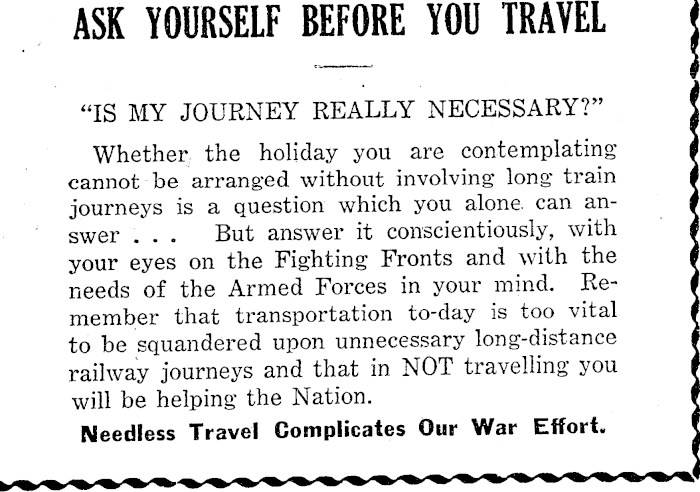 ASK YOURSELF BEFORE YOU TRAVEL

"IS MY JOURNEY REALLY NECESSARY?"

Whether the holiday you are contemplating cannot be arranged without involving long train journeys is a question which you alone can answer . . . But answer it conscientiously, with your eyes on the Fighting Fronts and with the needs of the Armed Forces in your mind. Remember that transportation to-day is too vital to be squandered upon unnecessary long-distance railway journeys and that in NOT travelling you will be helping the Nation.

Needless Travel Complicates Our War Effort.